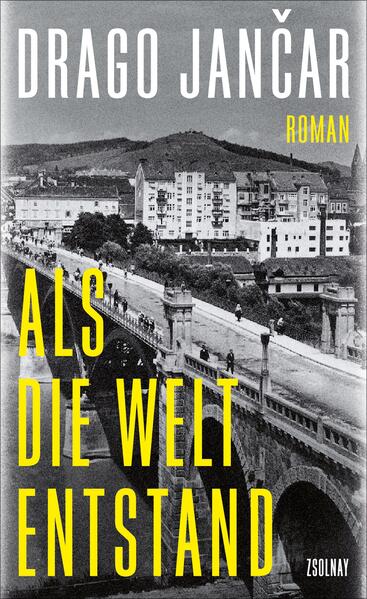 DRAGO JANČAR

ROMAN

ALS DIE WELT ENTSTAND

ZSOLNAY